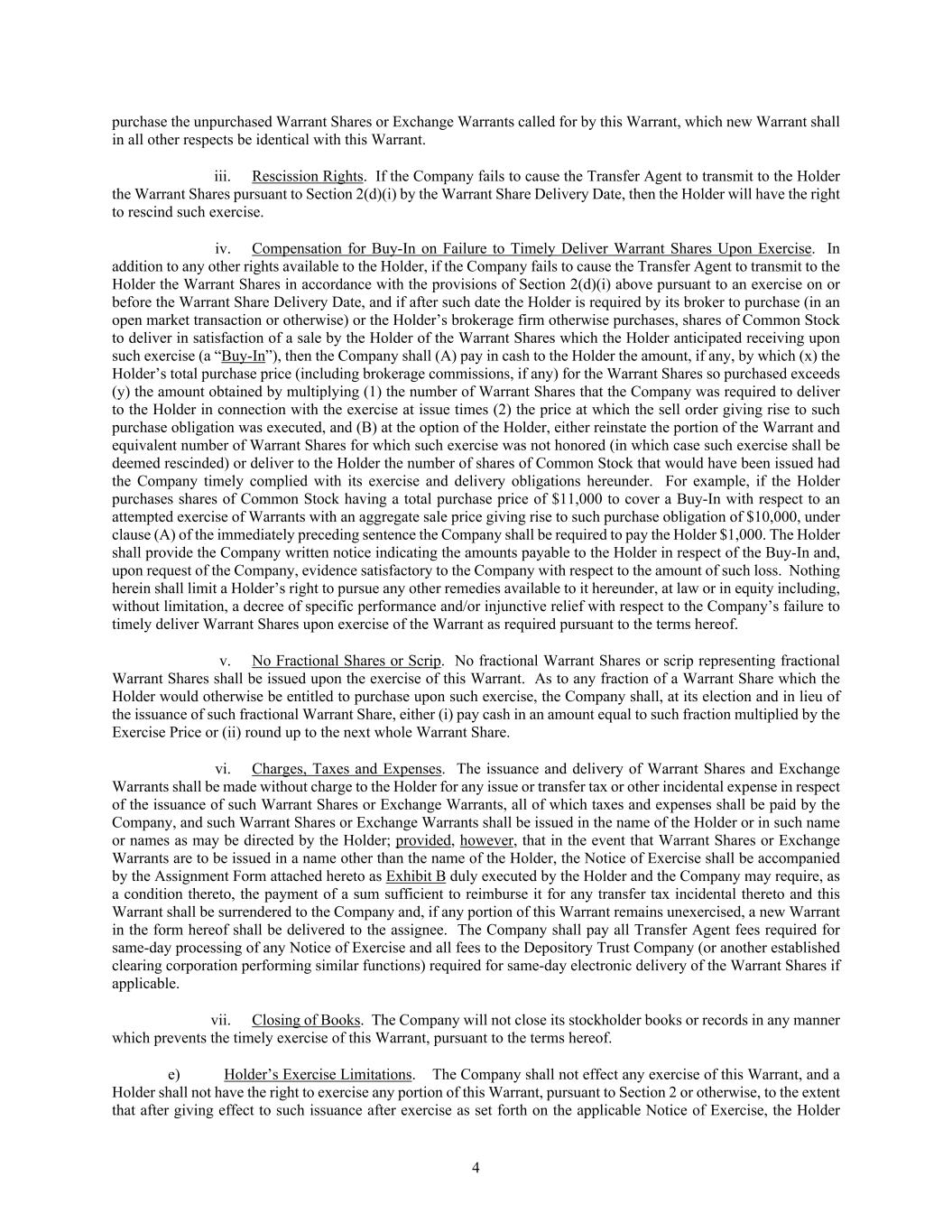 purchase the unpurchased Warrant Shares or Exchange Warrants called for by this Warrant, which new Warrant shall in all other respects be identical with this Warrant.

iii. Rescission Rights. If the Company fails to cause the Transfer Agent to transmit to the Holder the Warrant Shares pursuant to Section 2(d)(i) by the Warrant Share Delivery Date, then the Holder will have the right to rescind such exercise.

iv. Compensation for Buy-In on Failure to Timely Deliver Warrant Shares Upon Exercise. In addition to any other rights available to the Holder, if the Company fails to cause the Transfer Agent to transmit to the Holder the Warrant Shares in accordance with the provisions of Section 2(d)(i) above pursuant to an exercise on or before the Warrant Share Delivery Date, and if after such date the Holder is required by its broker to purchase (in an open market transaction or otherwise) or the Holder's brokerage firm otherwise purchases, shares of Common Stock to deliver in satisfaction of a sale by the Holder of the Warrant Shares which the Holder anticipated receiving upon such exercise (a "Buy-In"), then the Company shall (A) pay in cash to the Holder the amount, if any, by which (x) the Holder's total purchase price (including brokerage commissions, if any) for the Warrant Shares so purchased exceeds (y) the amount obtained by multiplying (1) the number of Warrant Shares that the Company was required to deliver to the Holder in connection with the exercise at issue times (2) the price at which the sell order giving rise to such purchase obligation was executed, and (B) at the option of the Holder, either reinstate the portion of the Warrant and equivalent number of Warrant Shares for which such exercise was not honored (in which case such exercise shall be deemed rescinded) or deliver to the Holder the number of shares of Common Stock that would have been issued had the Company timely complied with its exercise and delivery obligations hereunder. For example, if the Holder purchases shares of Common Stock having a total purchase price of $11,000 to cover a Buy-In with respect to an attempted exercise of Warrants with an aggregate sale price giving rise to such purchase obligation of $10,000, under clause (A) of the immediately preceding sentence the Company shall be required to pay the Holder $1,000. The Holder shall provide the Company written notice indicating the amounts payable to the Holder in respect of the Buy-In and, upon request of the Company, evidence satisfactory to the Company with respect to the amount of such loss. Nothing herein shall limit a Holder's right to pursue any other remedies available to it hereunder, at law or in equity including, without limitation, a decree of specific performance and/or injunctive relief with respect to the Company's failure to timely deliver Warrant Shares upon exercise of the Warrant as required pursuant to the terms hereof.

v. No Fractional Shares or Scrip. No fractional Warrant Shares or scrip representing fractional Warrant Shares shall be issued upon the exercise of this Warrant. As to any fraction of a Warrant Share which the Holder would otherwise be entitled to purchase upon such exercise, the Company shall, at its election and in lieu of the issuance of such fractional Warrant Share, either (i) pay cash in an amount equal to such fraction multiplied by the Exercise Price or (ii) round up to the next whole Warrant Share.

vi. Charges, Taxes and Expenses. The issuance and delivery of Warrant Shares and Exchange Warrants shall be made without charge to the Holder for any issue or transfer tax or other incidental expense in respect of the issuance of such Warrant Shares or Exchange Warrants, all of which taxes and expenses shall be paid by the Company, and such Warrant Shares or Exchange Warrants shall be issued in the name of the Holder or in such name or names as may be directed by the Holder; provided, however, that in the event that Warrant Shares or Exchange Warrants are to be issued in a name other than the name of the Holder, the Notice of Exercise shall be accompanied by the Assignment Form attached hereto as Exhibit B duly executed by the Holder and the Company may require, as a condition thereto, the payment of a sum sufficient to reimburse it for any transfer tax incidental thereto and this Warrant shall be surrendered to the Company and, if any portion of this Warrant remains unexercised, a new Warrant in the form hereof shall be delivered to the assignee. The Company shall pay all Transfer Agent fees required for same-day processing of any Notice of Exercise and all fees to the Depository Trust Company (or another established clearing corporation performing similar functions) required for same-day electronic delivery of the Warrant Shares if applicable.

vii. Closing of Books. The Company will not close its stockholder books or records in any manner which prevents the timely exercise of this Warrant, pursuant to the terms hereof.

e) Holder's Exercise Limitations. The Company shall not effect any exercise of this Warrant, and a Holder shall not have the right to exercise any portion of this Warrant, pursuant to Section 2 or otherwise, to the extent that after giving effect to such issuance after exercise as set forth on the applicable Notice of Exercise, the Holder

4